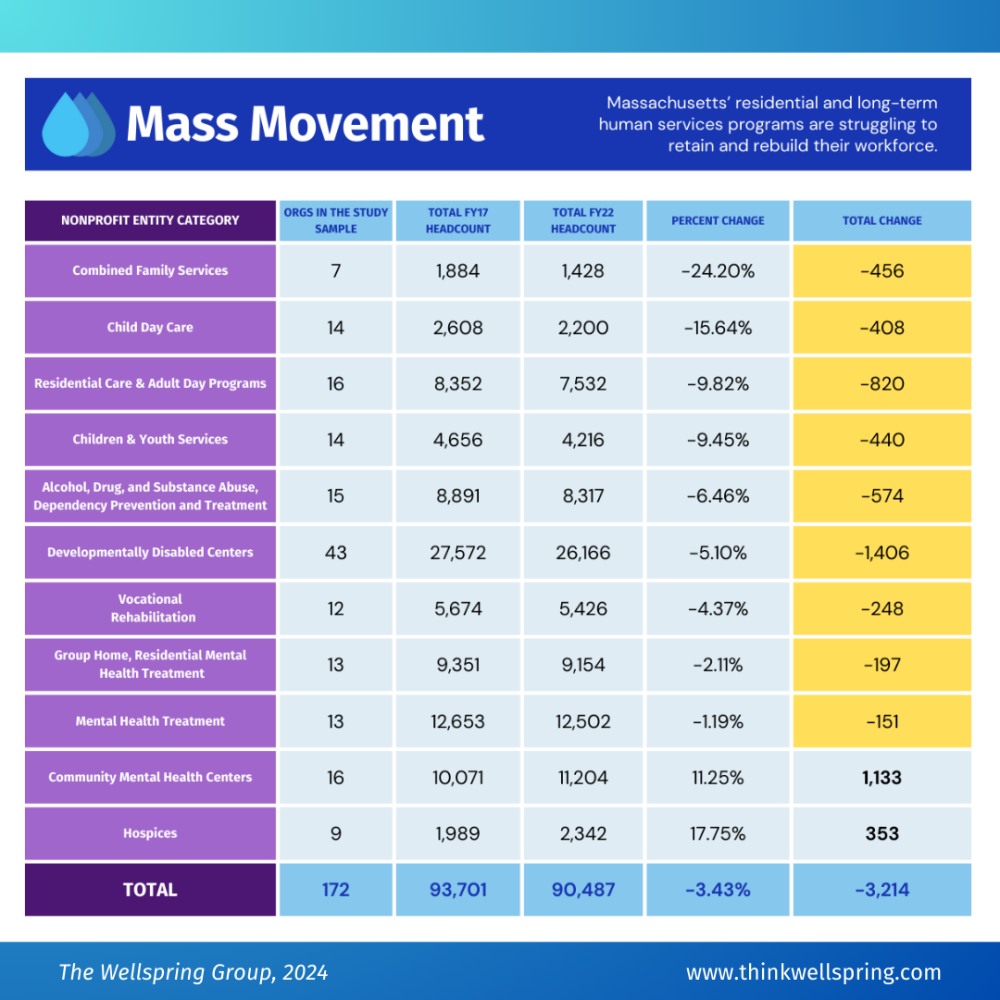 Mass Movement

Massachusetts' residential and long-term human services programs are struggling to retain and rebuild their workforce.

| NONPROFIT ENTITY CATEGORY | ORGS IN THE STUDY SAMPLE | TOTAL FY17 HEADCOUNT | TOTAL FY22 HEADCOUNT | PERCENT CHANGE | TOTAL CHANGE |
|---|---|---|---|---|---|
| Combined Family Services | 7 | 1,884 | 1,428 | -24.20% | -456 |
| Child Day Care | 14 | 2,608 | 2,200 | -15.64% | -408 |
| Residential Care & Adult Day Programs | 16 | 8,352 | 7,532 | -9.82% | -820 |
| Children & Youth Services | 14 | 4,656 | 4,216 | -9.45% | -440 |
| Alcohol, Drug, and Substance Abuse, Dependency Prevention and Treatment | 15 | 8,891 | 8,317 | -6.46% | -574 |
| Developmentally Disabled Centers | 43 | 27,572 | 26,166 | -5.10% | -1,406 |
| Vocational Rehabilitation | 12 | 5,674 | 5,426 | -4.37% | -248 |
| Group Home, Residential Mental Health Treatment | 13 | 9,351 | 9,154 | -2.11% | -197 |
| Mental Health Treatment | 13 | 12,653 | 12,502 | -1.19% | -151 |
| Community Mental Health Centers | 16 | 10,071 | 11,204 | 11.25% | 1,133 |
| Hospices | 9 | 1,989 | 2,342 | 17.75% | 353 |
| TOTAL | 172 | 93,701 | 90,487 | -3.43% | -3,214 |

The Wellspring Group, 2024

www.thinkwellspring.com